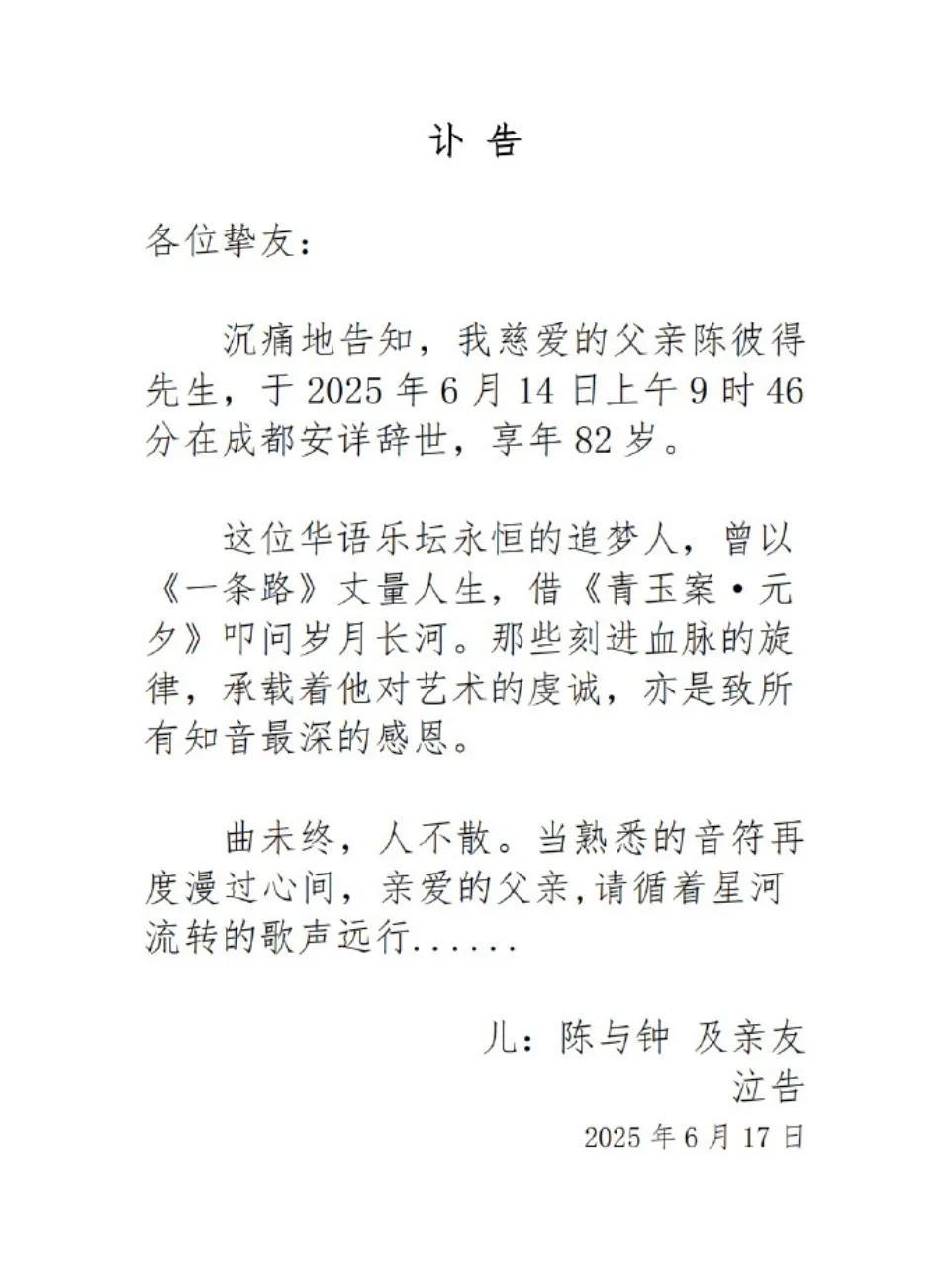 讣 告

各位挚友：

沉痛地告知，我慈爱的父亲陈彼得先生，于 2025 年 6 月 14 日上午 9 时 46 分在成都安详辞世，享年 82 岁。

这位华语乐坛永恒的追梦人，曾以《一条路》丈量人生，借《青玉案·元夕》叩问岁月长河。那些刻进血脉的旋律，承载着他对艺术的虔诚，亦是致所有知音最深的感恩。

曲未终，人不散。当熟悉的音符再度漫过心间，亲爱的父亲,请循着星河流转的歌声远行......

儿：陈与钟 及亲友
泣告
2025 年 6 月 17 日